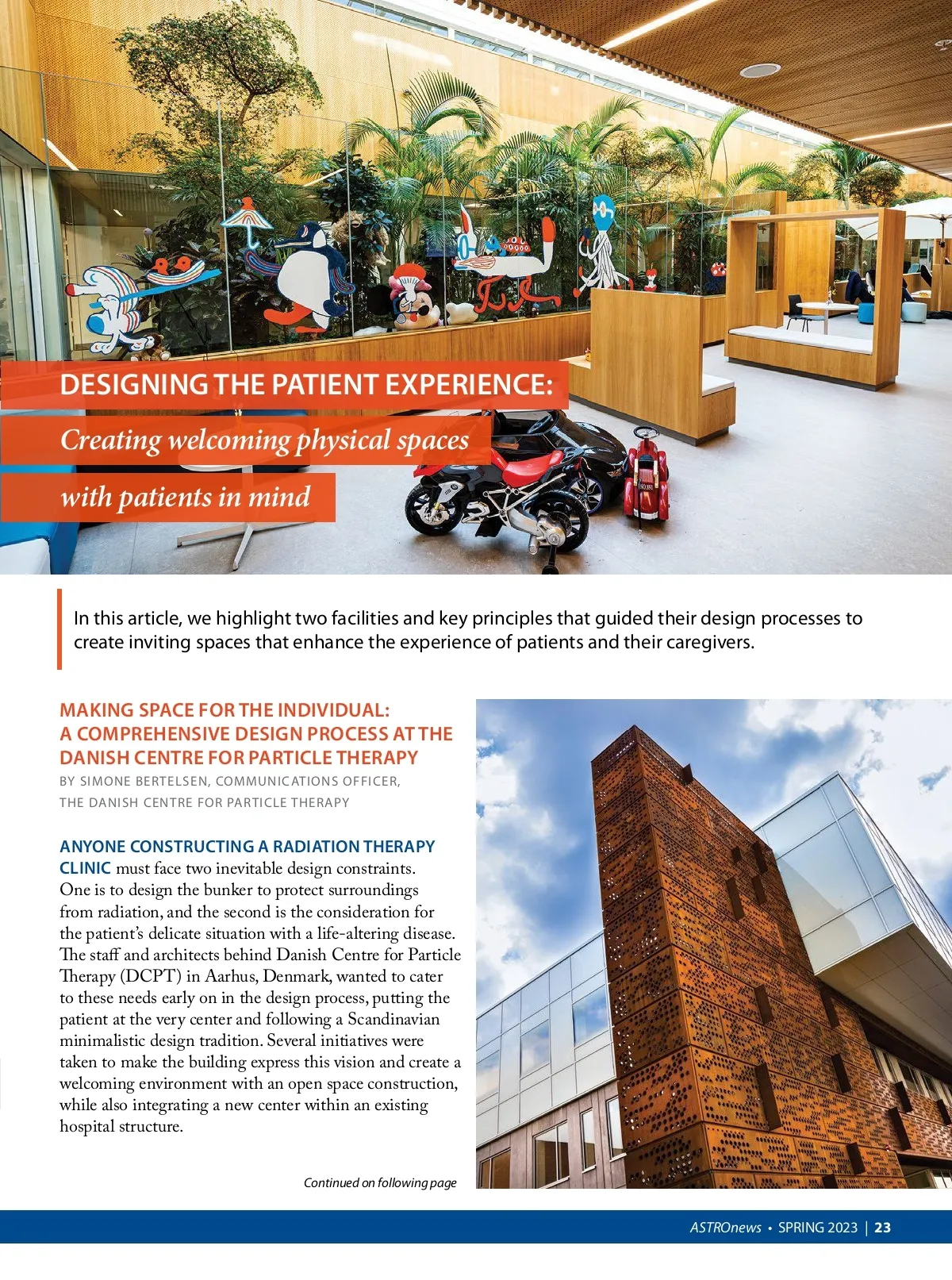 DESIGNING THE PATIENT EXPERIENCE:
Creating welcoming physical spaces with patients in mind

In this article, we highlight two facilities and key principles that guided their design processes to create inviting spaces that enhance the experience of patients and their caregivers.

MAKING SPACE FOR THE INDIVIDUAL: A COMPREHENSIVE DESIGN PROCESS AT THE DANISH CENTRE FOR PARTICLE THERAPY
BY SIMONE BERTELSEN, COMMUNICATIONS OFFICER, THE DANISH CENTRE FOR PARTICLE THERAPY

ANYONE CONSTRUCTING A RADIATION THERAPY CLINIC must face two inevitable design constraints. One is to design the bunker to protect surroundings from radiation, and the second is the consideration for the patient's delicate situation with a life-altering disease. The staff and architects behind Danish Centre for Particle Therapy (DCPT) in Aarhus, Denmark, wanted to cater to these needs early on in the design process, putting the patient at the very center and following a Scandinavian minimalistic design tradition. Several initiatives were taken to make the building express this vision and create a welcoming environment with an open space construction, while also integrating a new center within an existing hospital structure.

Continued on following page

ASTROnews • SPRING 2023 | 23